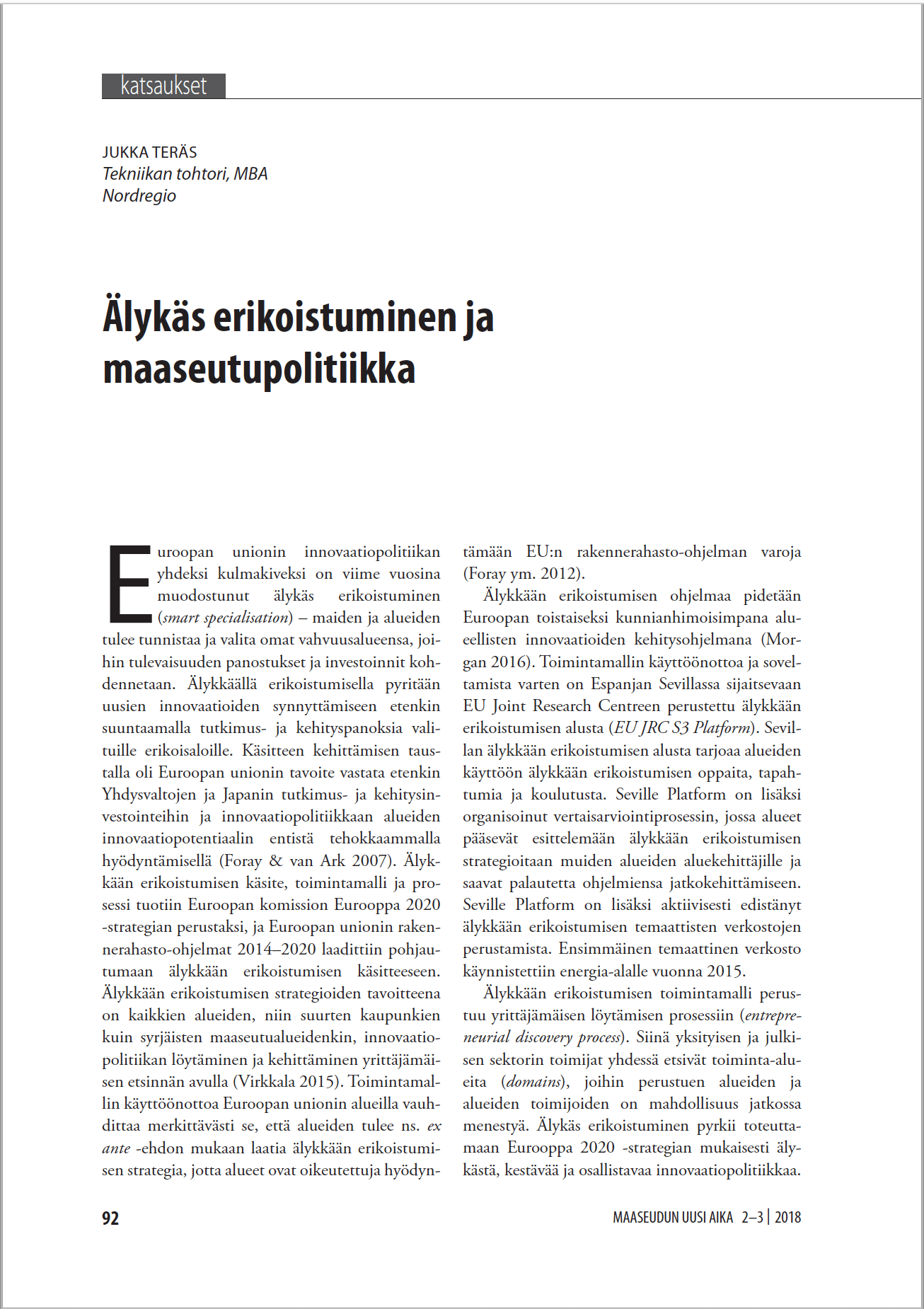 katsaukset

JUKKA TERÄS
Tekniikan tohtori, MBA
Nordregio

Älykäs erikoistuminen ja maaseutupolitiikka

Euroopan unionin innovaatiopolitiikan yhdeksi kulmakiveksi on viime vuosina muodostunut älykäs erikoistuminen (smart specialisation) – maiden ja alueiden tulee tunnistaa ja valita omat vahvuusalueensa, joihin tulevaisuuden panostukset ja investoinnit kohdennetaan. Älykkäällä erikoistumisella pyritään uusien innovaatioiden synnyttämiseen etenkin suuntaamalla tutkimus- ja kehityspanoksia valituille erikoisaloille. Käsitteen kehittämisen taustalla oli Euroopan unionin tavoite vastata etenkin Yhdysvaltojen ja Japanin tutkimus- ja kehitysinvestointeihin ja innovaatiopolitiikkaan alueiden innovaatiopotentiaalin entistä tehokkaammalla hyödyntämisellä (Foray & van Ark 2007). Älykkään erikoistumisen käsite, toimintamalli ja prosessi tuotiin Euroopan komission Eurooppa 2020 -strategian perustaksi, ja Euroopan unionin rakennerahasto-ohjelmat 2014–2020 laadittiin pohjautumaan älykkään erikoistumisen käsitteeseen. Älykkään erikoistumisen strategioiden tavoitteena on kaikkien alueiden, niin suurten kaupunkien kuin syrjäisten maaseutualueidenkin, innovaatiopolitiikan löytäminen ja kehittäminen yrittäjämäisen etsinnän avulla (Virkkala 2015). Toimintamallin käyttöönottoa Euroopan unionin alueilla vauhdittaa merkittävästi se, että alueiden tulee ns. ex ante -ehdon mukaan laatia älykkään erikoistumisen strategia, jotta alueet ovat oikeutettuja hyödyntämään EU:n rakennerahasto-ohjelman varoja (Foray ym. 2012).

Älykkään erikoistumisen ohjelmaa pidetään Euroopan toistaiseksi kunnianhimoisimpana alueellisten innovaatioiden kehitysohjelmana (Morgan 2016). Toimintamallin käyttöönottoa ja soveltamista varten on Espanjan Sevillassa sijaitsevaan EU Joint Research Centreen perustettu älykkään erikoistumisen alusta (EU JRC S3 Platform). Sevillan älykkään erikoistumisen alusta tarjoaa alueiden käyttöön älykkään erikoistumisen oppaita, tapahtumia ja koulutusta. Seville Platform on lisäksi organisoinut vertaisarviointiprosessin, jossa alueet pääsevät esittelemään älykkään erikoistumisen strategioitaan muiden alueiden aluekehittäjille ja saavat palautetta ohjelmiensa jatkokehittämiseen. Seville Platform on lisäksi aktiivisesti edistänyt älykkään erikoistumisen temaattisten verkostojen perustamista. Ensimmäinen temaattinen verkosto käynnistettiin energia-alalle vuonna 2015.

Älykkään erikoistumisen toimintamalli perustuu yrittäjämäisen löytämisen prosessiin (entrepreneurial discovery process). Siinä yksityisen ja julkisen sektorin toimijat yhdessä etsivät toiminta-alueita (domains), joihin perustuen alueiden ja alueiden toimijoiden on mahdollisuus jatkossa menestyä. Älykäs erikoistuminen pyrkii toteuttamaan Eurooppa 2020 -strategian mukaisesti älykästä, kestävää ja osallistavaa innovaatiopolitiikkaa.

92

MAASEUDUN UUSI AIKA 2–3 | 2018